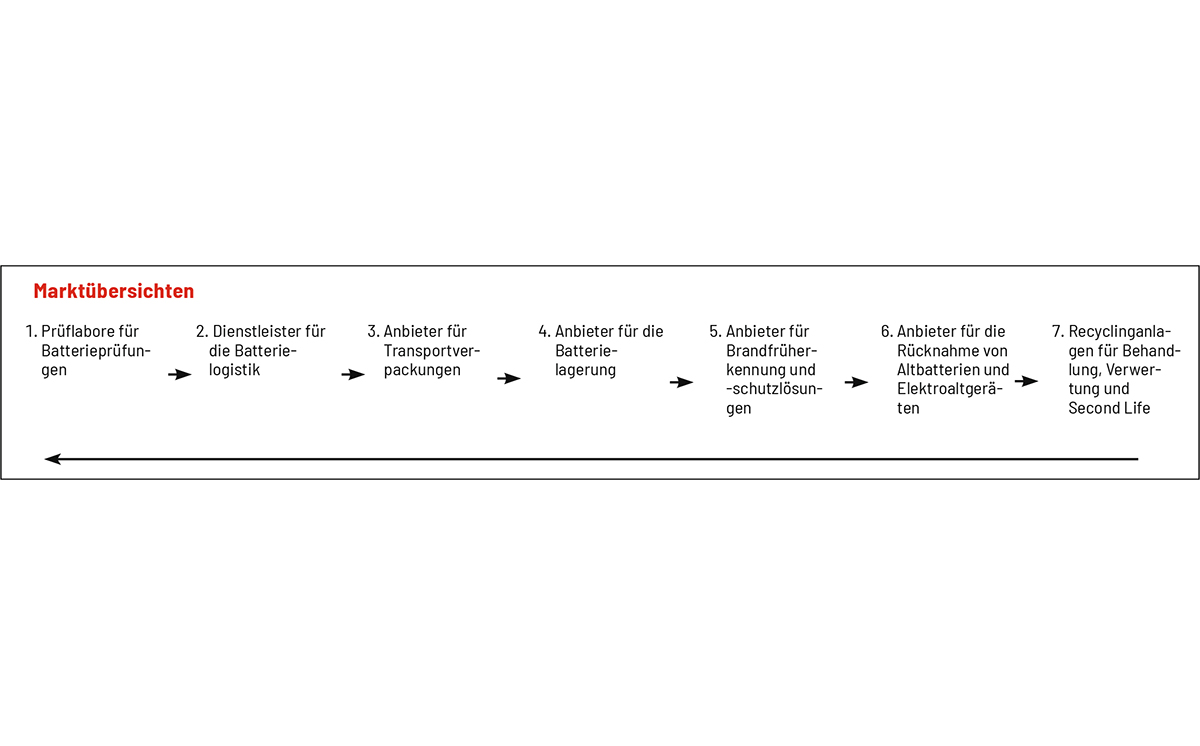 Marktübersichten

1. Prüflabore für Batterieprüfungen

2. Dienstleister für die Batterielogistik

3. Anbieter für Transportverpackungen

4. Anbieter für die Batterielagerung

5. Anbieter für Brandfrüherkennung und -schutzlösungen

6. Anbieter für die Rücknahme von Altbatterien und Elektroaltgeräten

7. Recyclinganlagen für Behandlung, Verwertung und Second Life